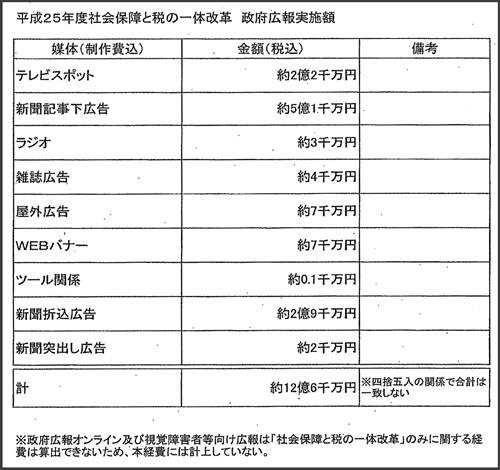 平成２５年度社会保障と税の一体改革　政府広報実施額

| 媒体（制作費込） | 金額（税込） | 備考 |
|---|---|---|
| テレビスポット | 約2億2千万円 | |
| 新聞記事下広告 | 約5億1千万円 | |
| ラジオ | 約3千万円 | |
| 雑誌広告 | 約4千万円 | |
| 屋外広告 | 約7千万円 | |
| WEBバナー | 約7千万円 | |
| ツール関係 | 約0.1千万円 | |
| 新聞折込広告 | 約2億9千万円 | |
| 新聞突出し広告 | 約2千万円 | |
| 計 | 約12億6千万円 | ※四捨五入の関係で合計は一致しない |

※政府広報オンライン及び視覚障害者等向け広報は「社会保障と税の一体改革」のみに関する経費は算出できないため、本経費には計上していない。